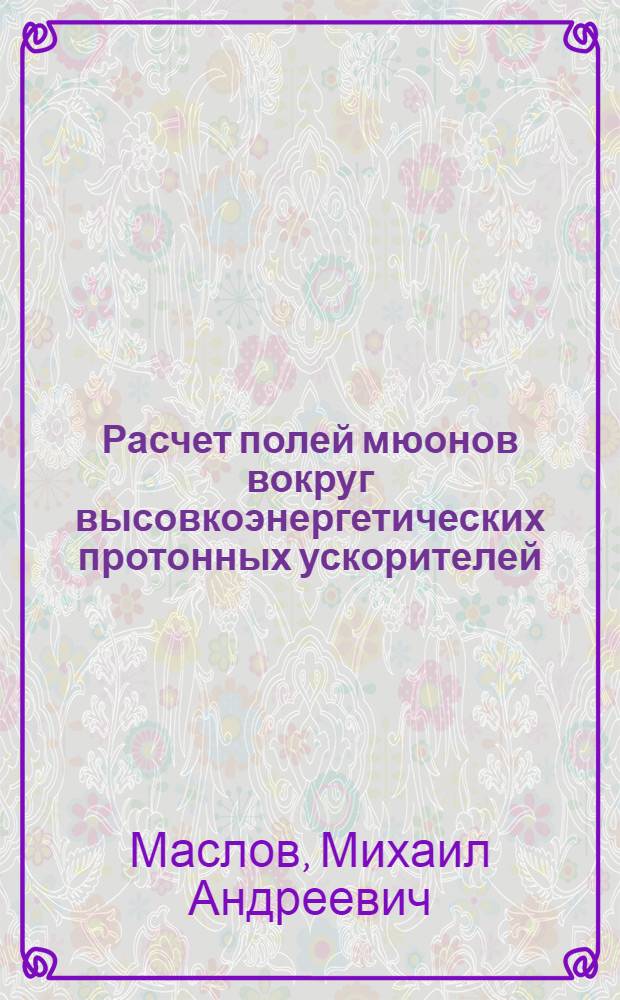 Расчет полей мюонов вокруг высовкоэнергетических протонных ускорителей

Маслов, Михаил Андреевич